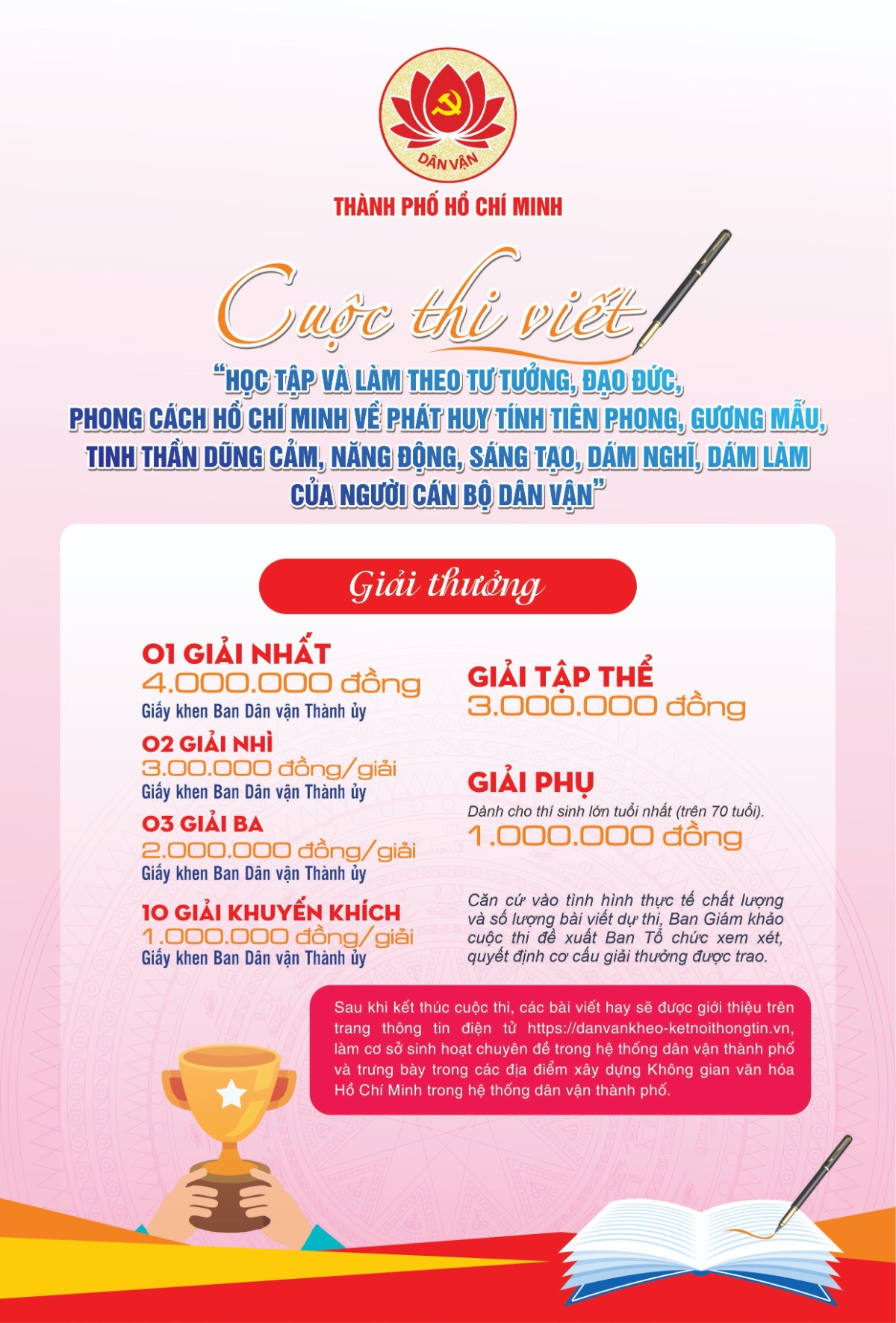 DÂN VẬN

THÀNH PHỐ HỒ CHÍ MINH

Cuộc thi viết

"HỌC TẬP VÀ LÀM THEO TƯ TƯỞNG, ĐẠO ĐỨC, PHONG CÁCH HỒ CHÍ MINH VỀ PHÁT HUY TÍNH TIÊN PHONG, GƯƠNG MẪU, TINH THẦN DŨNG CẢM, NĂNG ĐỘNG, SÁNG TẠO, DÁM NGHĨ, DÁM LÀM CỦA NGƯỜI CÁN BỘ DÂN VẬN"

Giải thưởng

01 GIẢI NHẤT
4.000.000 đồng
Giấy khen Ban Dân vận Thành ủy

02 GIẢI NHÌ
3.00.000 đồng/giải
Giấy khen Ban Dân vận Thành ủy

03 GIẢI BA
2.000.000 đồng/giải
Giấy khen Ban Dân vận Thành ủy

10 GIẢI KHUYẾN KHÍCH
1.000.000 đồng/giải
Giấy khen Ban Dân vận Thành ủy

GIẢI TẬP THỂ
3.000.000 đồng

GIẢI PHỤ
Dành cho thí sinh lớn tuổi nhất (trên 70 tuổi).
1.000.000 đồng

Căn cứ vào tình hình thực tế chất lượng và số lượng bài viết dự thi, Ban Giám khảo cuộc thi đề xuất Ban Tổ chức xem xét, quyết định cơ cấu giải thưởng được trao.

Sau khi kết thúc cuộc thi, các bài viết hay sẽ được giới thiệu trên trang thông tin điện tử https://danvankheo-ketnoithongtin.vn, làm cơ sở sinh hoạt chuyên đề trong hệ thống dân vận thành phố và trưng bày trong các địa điểm xây dựng Không gian văn hóa Hồ Chí Minh trong hệ thống dân vận thành phố.